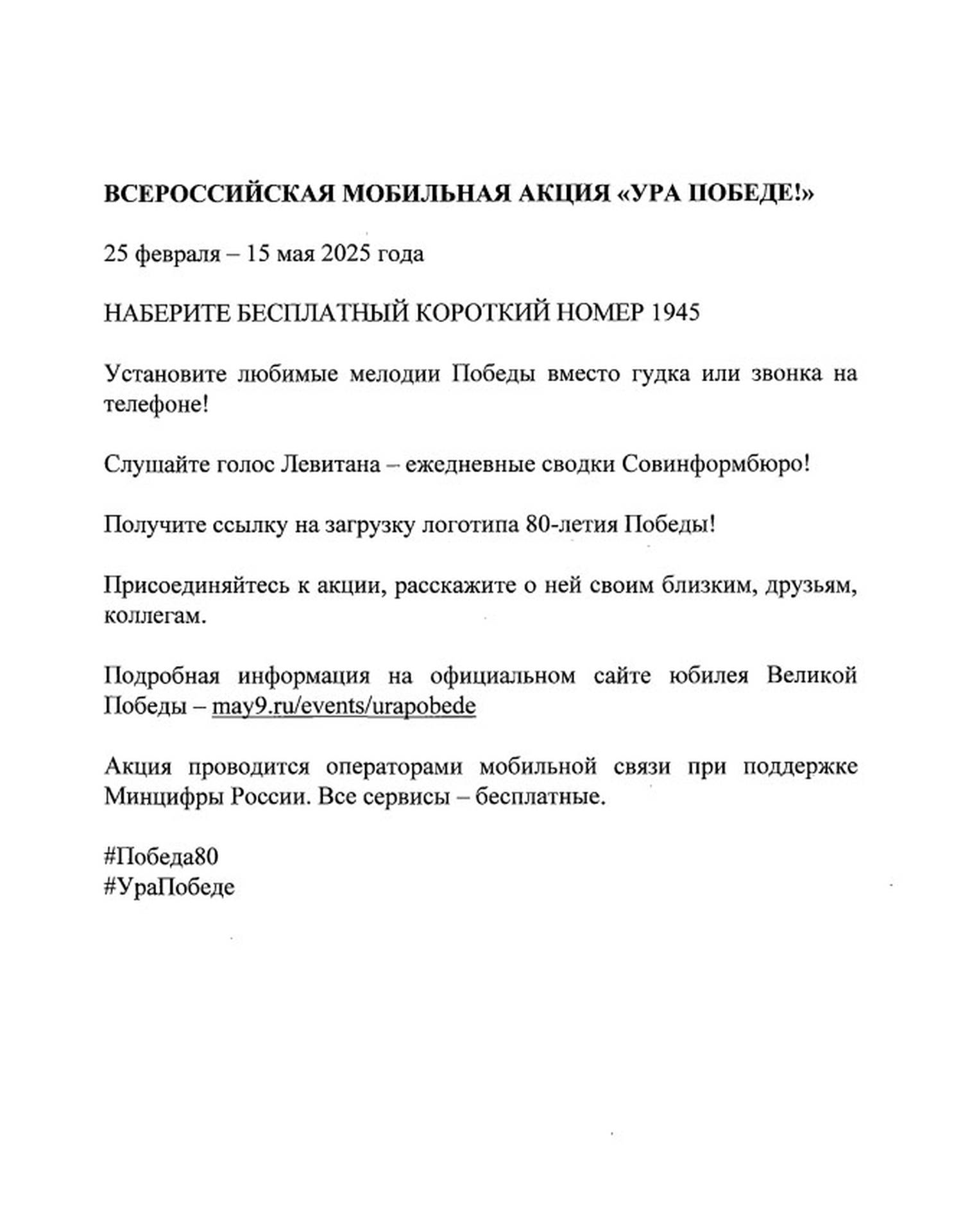 ВСЕРОССИЙСКАЯ МОБИЛЬНАЯ АКЦИЯ «УРА ПОБЕДЕ!»

25 февраля – 15 мая 2025 года

НАБЕРИТЕ БЕСПЛАТНЫЙ КОРОТКИЙ НОМЕР 1945

Установите любимые мелодии Победы вместо гудка или звонка на телефоне!

Слушайте голос Левитана – ежедневные сводки Совинформбюро!

Получите ссылку на загрузку логотипа 80-летия Победы!

Присоединяйтесь к акции, расскажите о ней своим близким, друзьям, коллегам.

Подробная информация на официальном сайте юбилея Великой Победы – may9.ru/events/urapobede

Акция проводится операторами мобильной связи при поддержке Минцифры России. Все сервисы – бесплатные.

#Победа80
#УраПобеде